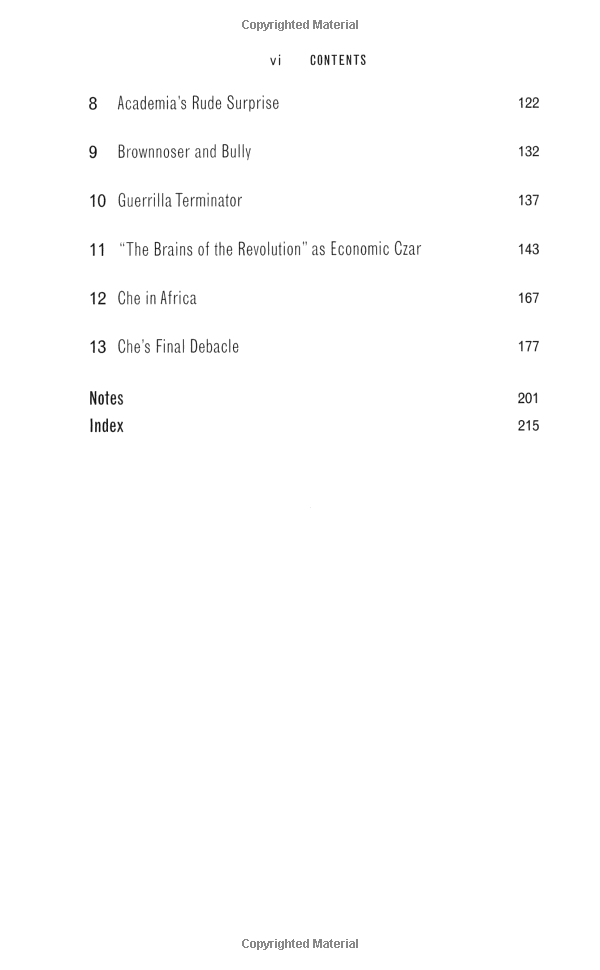 Copyrighted Material

vi CONTENTS

8 Academia's Rude Surprise 122

9 Brownnoser and Bully 132

10 Guerrilla Terminator 137

11 "The Brains of the Revolution" as Economic Czar 143

12 Che in Africa 167

13 Che's Final Debacle 177

Notes 201
Index 215

Copyrighted Material